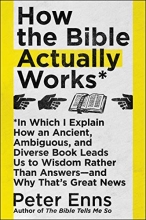 How the Bible Actually Works*

*In Which I Explain How an Ancient, Ambiguous, and Diverse Book Leads Us to Wisdom Rather Than Answers—and Why That's Great News

Peter Enns
Author of The Bible Tells Me So